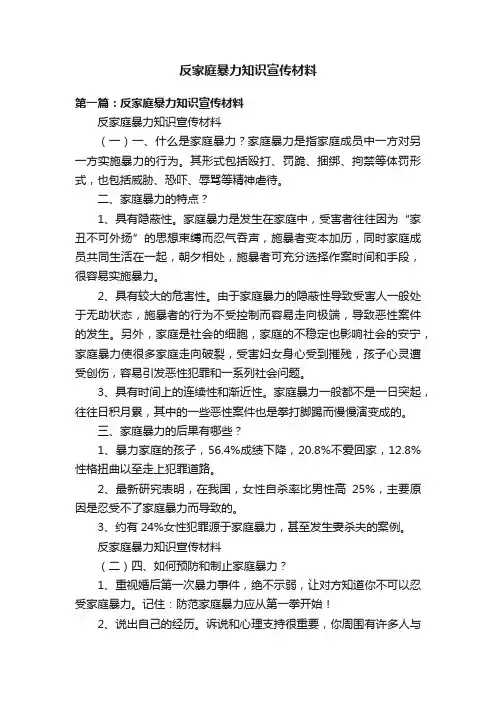 反家庭暴力知识宣传材料

第一篇：反家庭暴力知识宣传材料

反家庭暴力知识宣传材料

（一）一、什么是家庭暴力？家庭暴力是指家庭成员中一方对另一方实施暴力的行为。其形式包括殴打、罚跪、捆绑、拘禁等体罚形式，也包括威胁、恐吓、辱骂等精神虐待。

二、家庭暴力的特点？

1、具有隐蔽性。家庭暴力是发生在家庭中，受害者往往因为“家丑不可外扬”的思想束缚而忍气吞声，施暴者变本加厉，同时家庭成员共同生活在一起，朝夕相处，施暴者可充分选择作案时间和手段，很容易实施暴力。

2、具有较大的危害性。由于家庭暴力的隐蔽性导致受害人一般处于无助状态，施暴者的行为不受控制而容易走向极端，导致恶性案件的发生。另外，家庭是社会的细胞，家庭的不稳定也影响社会的安宁，家庭暴力使很多家庭走向破裂，受害妇女身心受到摧残，孩子心灵遭受创伤，容易引发恶性犯罪和一系列社会问题。

3、具有时间上的连续性和渐近性。家庭暴力一般都不是一日突起，往往日积月累，其中的一些恶性案件也是拳打脚踢而慢慢演变成的。

三、家庭暴力的后果有哪些？

1、暴力家庭的孩子，56.4%成绩下降，20.8%不爱回家，12.8%性格扭曲以至走上犯罪道路。

2、最新研究表明，在我国，女性自杀率比男性高 25%，主要原因是忍受不了家庭暴力而导致的。

3、约有 24%女性犯罪源于家庭暴力，甚至发生妻杀夫的案例。

反家庭暴力知识宣传材料

（二）四、如何预防和制止家庭暴力？

1、重视婚后第一次暴力事件，绝不示弱，让对方知道你不可以忍受家庭暴力。记住：防范家庭暴力应从第一拳开始！

2、说出自己的经历。诉说和心理支持很重要，你周围有许多人与